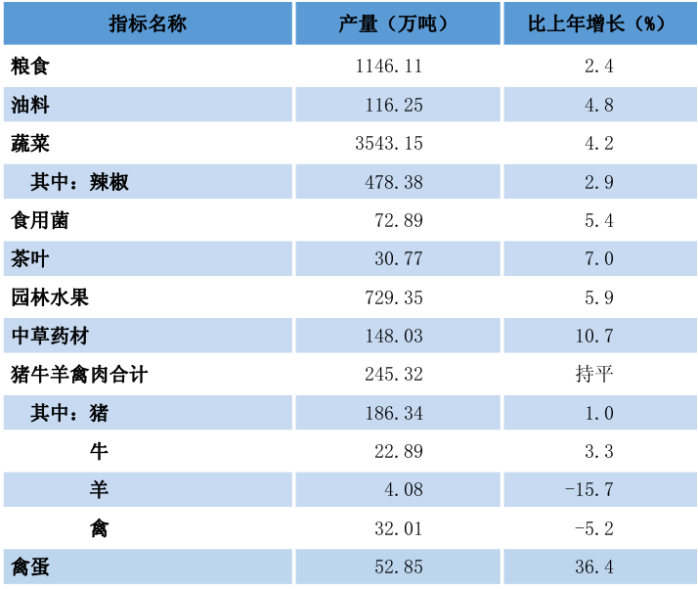 | 指标名称 | 产量（万吨） | 比上年增长（%） |
|---|---|---|
| 粮食 | 1146.11 | 2.4 |
| 油料 | 116.25 | 4.8 |
| 蔬菜 | 3543.15 | 4.2 |
| 其中：辣椒 | 478.38 | 2.9 |
| 食用菌 | 72.89 | 5.4 |
| 茶叶 | 30.77 | 7.0 |
| 园林水果 | 729.35 | 5.9 |
| 中草药材 | 148.03 | 10.7 |
| 猪牛羊禽肉合计 | 245.32 | 持平 |
| 其中：猪 | 186.34 | 1.0 |
| 牛 | 22.89 | 3.3 |
| 羊 | 4.08 | -15.7 |
| 禽 | 32.01 | -5.2 |
| 禽蛋 | 52.85 | 36.4 |